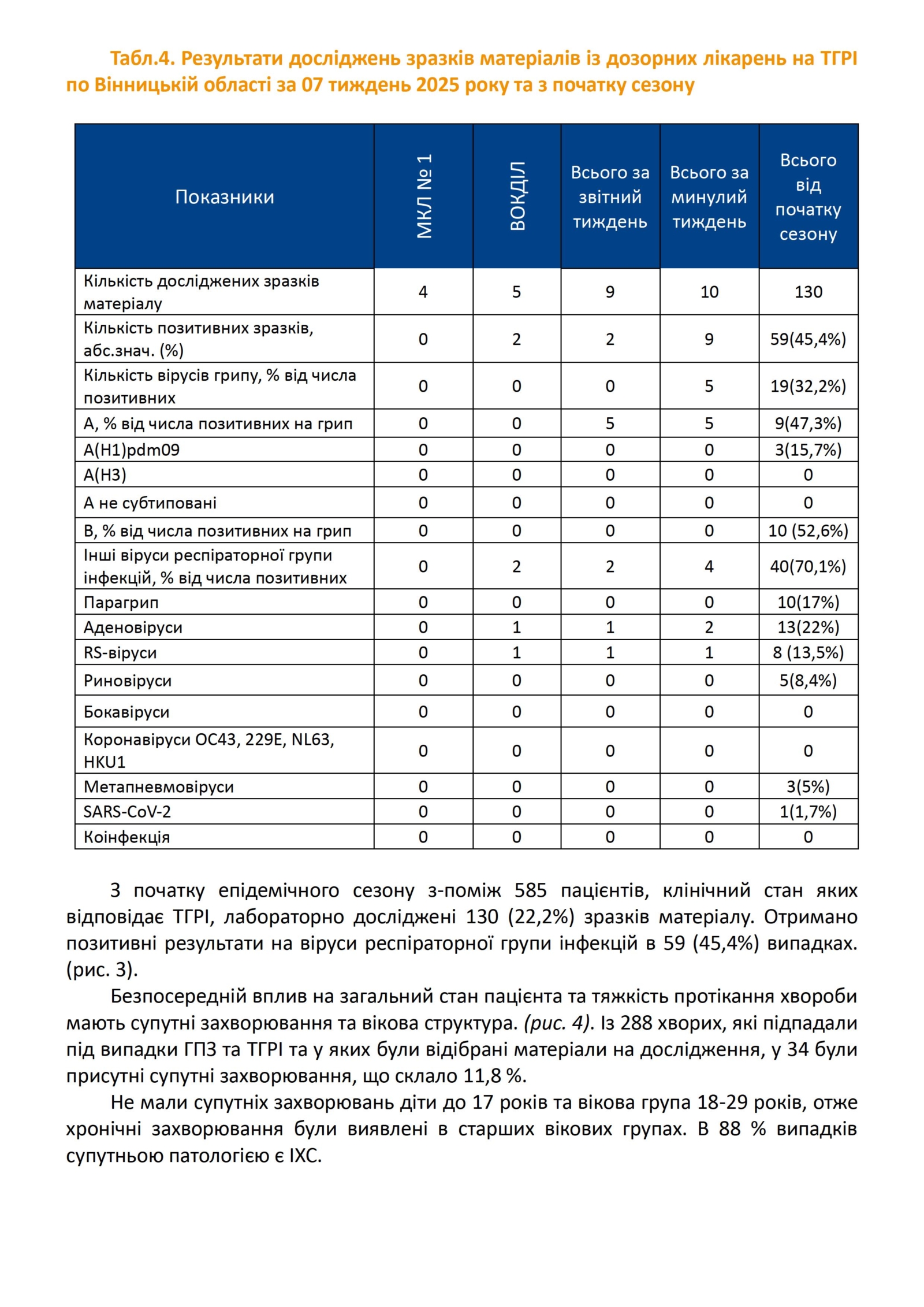 Табл.4. Результати досліджень зразків матеріалів із дозорних лікарень на ТГРІ по Вінницькій області за 07 тиждень 2025 року та з початку сезону

| Показники | МКЛ № 1 | ВОКДІЛ | Всього за звітний тиждень | Всього за минулий тиждень | Всього від початку сезону |
|---|---|---|---|---|---|
| Кількість досліджених зразків матеріалу | 4 | 5 | 9 | 10 | 130 |
| Кількість позитивних зразків, абс.знач. (%) | 0 | 2 | 2 | 9 | 59(45,4%) |
| Кількість вірусів грипу, % від числа позитивних | 0 | 0 | 0 | 5 | 19(32,2%) |
| А, % від числа позитивних на грип | 0 | 0 | 5 | 5 | 9(47,3%) |
| A(H1)pdm09 | 0 | 0 | 0 | 0 | 3(15,7%) |
| A(H3) | 0 | 0 | 0 | 0 | 0 |
| А не субтиповані | 0 | 0 | 0 | 0 | 0 |
| В, % від числа позитивних на грип | 0 | 0 | 0 | 0 | 10 (52,6%) |
| Інші віруси респіраторної групи інфекцій, % від числа позитивних | 0 | 2 | 2 | 4 | 40(70,1%) |
| Парагрип | 0 | 0 | 0 | 0 | 10(17%) |
| Аденовіруси | 0 | 1 | 1 | 2 | 13(22%) |
| RS-віруси | 0 | 1 | 1 | 1 | 8 (13,5%) |
| Риновіруси | 0 | 0 | 0 | 0 | 5(8,4%) |
| Бокавіруси | 0 | 0 | 0 | 0 | 0 |
| Коронавіруси OC43, 229E, NL63, HKU1 | 0 | 0 | 0 | 0 | 0 |
| Метапневмовіруси | 0 | 0 | 0 | 0 | 3(5%) |
| SARS-CoV-2 | 0 | 0 | 0 | 0 | 1(1,7%) |
| Коінфекція | 0 | 0 | 0 | 0 | 0 |

З початку епідемічного сезону з-поміж 585 пацієнтів, клінічний стан яких відповідає ТГРІ, лабораторно досліджені 130 (22,2%) зразків матеріалу. Отримано позитивні результати на віруси респіраторної групи інфекцій в 59 (45,4%) випадках. (рис. 3).

Безпосередній вплив на загальний стан пацієнта та тяжкість протікання хвороби мають супутні захворювання та вікова структура. (рис. 4). Із 288 хворих, які підпадали під випадки ГПЗ та ТГРІ та у яких були відібрані матеріали на дослідження, у 34 були присутні супутні захворювання, що склало 11,8 %.

Не мали супутніх захворювань діти до 17 років та вікова група 18-29 років, отже хронічні захворювання були виявлені в старших вікових групах. В 88 % випадків супутньою патологією є ІХС.